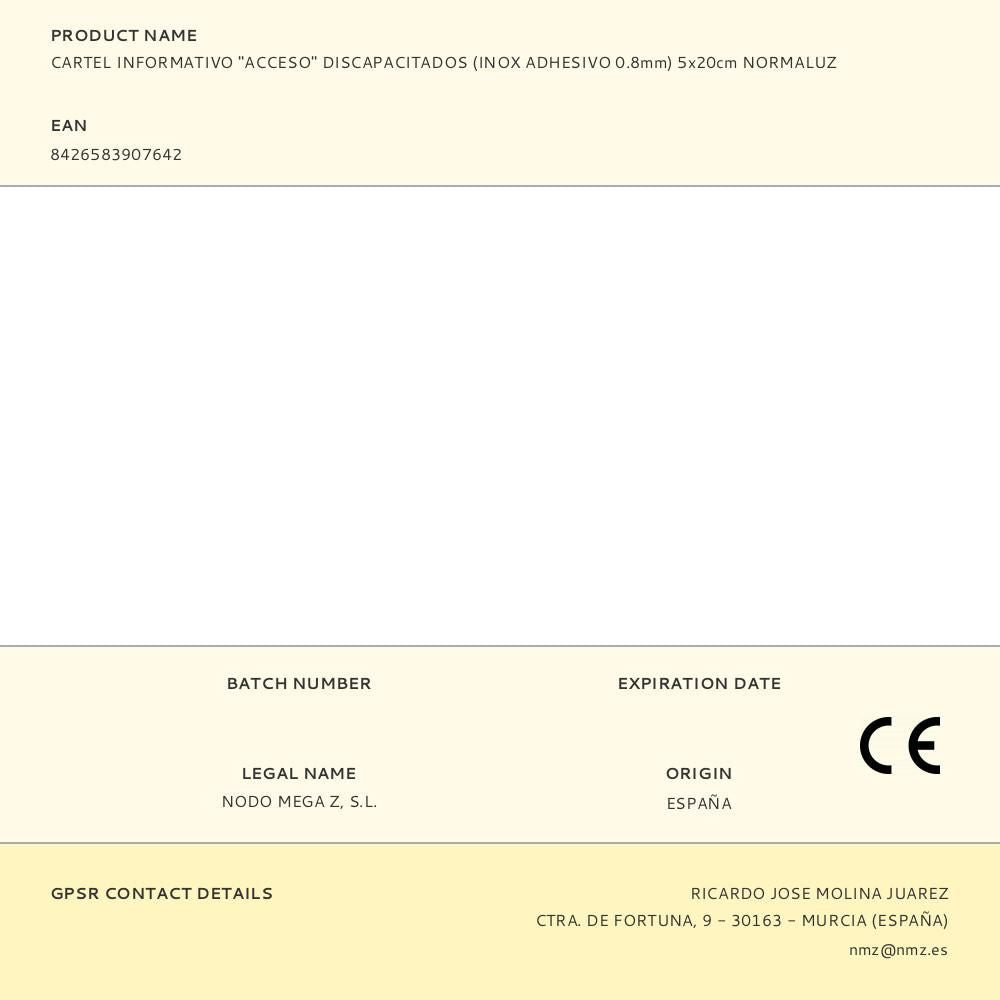 PRODUCT NAME
CARTEL INFORMATIVO "ACCESO" DISCAPACITADOS (INOX ADHESIVO 0.8mm) 5x20cm NORMALUZ

EAN
8426583907642

BATCH NUMBER

EXPIRATION DATE

LEGAL NAME
NODO MEGA Z, S.L.

ORIGIN
ESPAÑA

CE

GPSR CONTACT DETAILS

RICARDO JOSE MOLINA JUAREZ
CTRA. DE FORTUNA, 9 - 30163 - MURCIA (ESPAÑA)
nmz@nmz.es